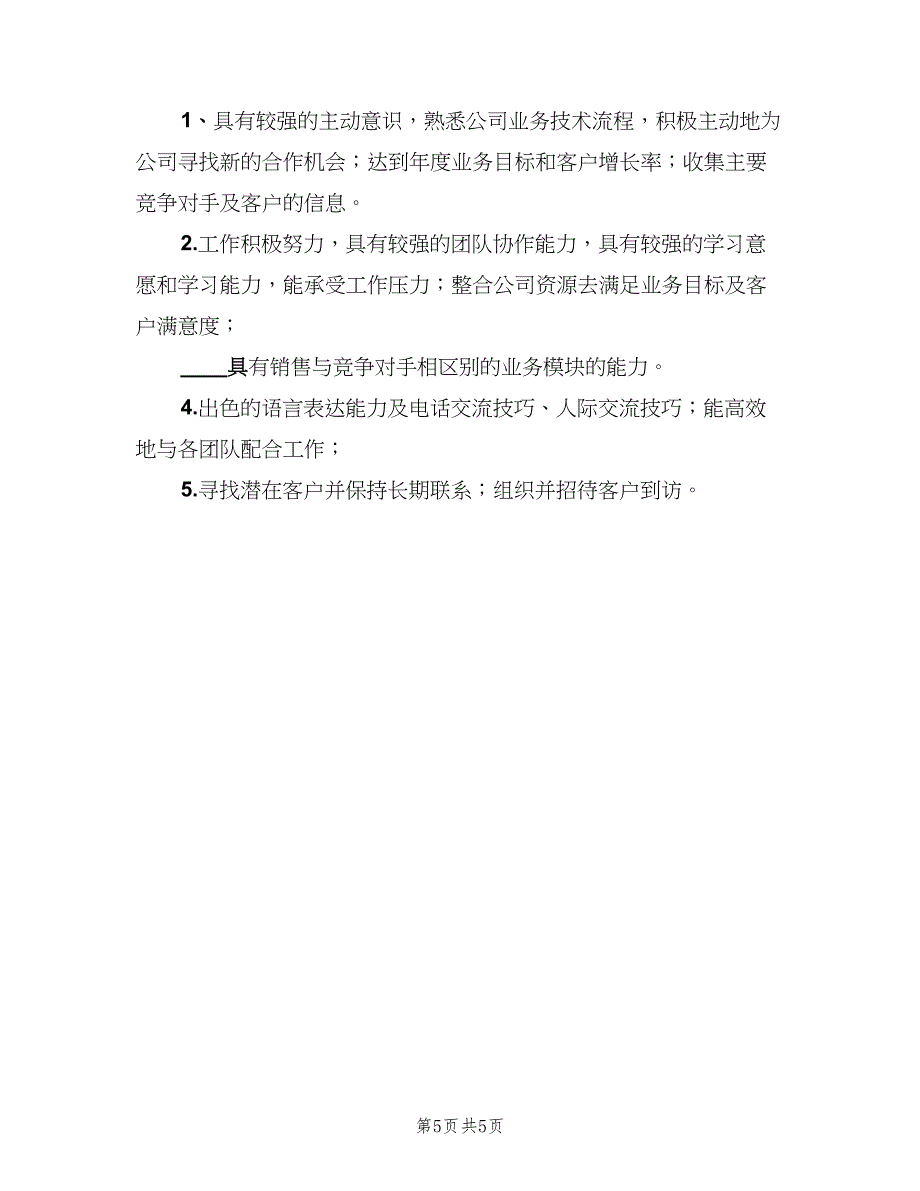 1、具有较强的主动意识，熟悉公司业务技术流程，积极主动地为公司寻找新的合作机会；达到年度业务目标和客户增长率；收集主要竞争对手及客户的信息。

2.工作积极努力，具有较强的团队协作能力，具有较强的学习意愿和学习能力，能承受工作压力；整合公司资源去满足业务目标及客户满意度；

____具有销售与竞争对手相区别的业务模块的能力。

4.出色的语言表达能力及电话交流技巧、人际交流技巧；能高效地与各团队配合工作；

5.寻找潜在客户并保持长期联系；组织并招待客户到访。

第5页 共5页